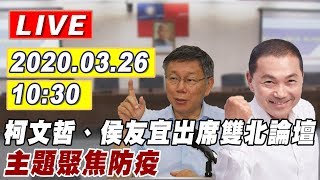 LIVE

2020.03.26

10:30

柯文哲、侯友宜出席雙北論壇

主題聚焦防疫